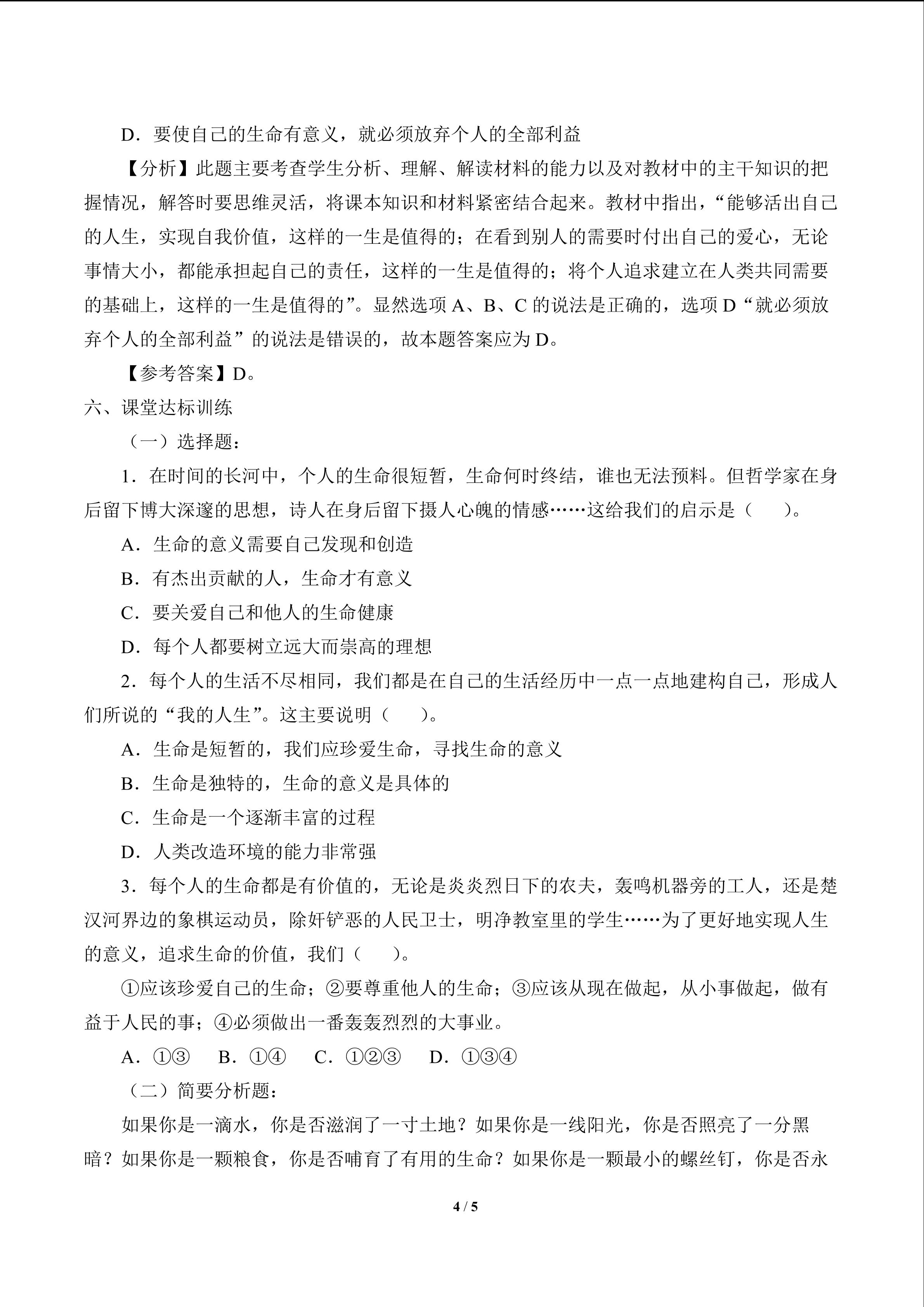 D．要使自己的生命有意义，就必须放弃个人的全部利益

【分析】此题主要考查学生分析、理解、解读材料的能力以及对教材中的主干知识的把握情况，解答时要思维灵活，将课本知识和材料紧密结合起来。教材中指出，“能够活出自己的人生，实现自我价值，这样的一生是值得的；在看到别人的需要时付出自己的爱心，无论事情大小，都能承担起自己的责任，这样的一生是值得的；将个人追求建立在人类共同需要的基础上，这样的一生是值得的”。显然选项A、B、C的说法是正确的，选项D“就必须放弃个人的全部利益”的说法是错误的，故本题答案应为D。

【参考答案】D。

六、课堂达标训练

（一）选择题：

1．在时间的长河中，个人的生命很短暂，生命何时终结，谁也无法预料。但哲学家在身后留下博大深邃的思想，诗人在身后留下摄人心魄的情感……这给我们的启示是（ ）。

A．生命的意义需要自己发现和创造

B．有杰出贡献的人，生命才有意义

C．要关爱自己和他人的生命健康

D．每个人都要树立远大而崇高的理想

2．每个人的生活不尽相同，我们都是在自己的生活经历中一点一点地建构自己，形成人们所说的“我的人生”。这主要说明（ ）。

A．生命是短暂的，我们应珍爱生命，寻找生命的意义

B．生命是独特的，生命的意义是具体的

C．生命是一个逐渐丰富的过程

D．人类改造环境的能力非常强

3．每个人的生命都是有价值的，无论是炎炎烈日下的农夫，轰鸣机器旁的工人，还是楚汉河界边的象棋运动员，除奸铲恶的人民卫士，明净教室里的学生……为了更好地实现人生的意义，追求生命的价值，我们（ ）。

①应该珍爱自己的生命；②要尊重他人的生命；③应该从现在做起，从小事做起，做有益于人民的事；④必须做出一番轰轰烈烈的大事业。

A．①③ B．①④ C．①②③ D．①③④

（二）简要分析题：

如果你是一滴水，你是否滋润了一寸土地？如果你是一线阳光，你是否照亮了一分黑暗？如果你是一颗粮食，你是否哺育了有用的生命？如果你是一颗最小的螺丝钉，你是否永

4 / 5